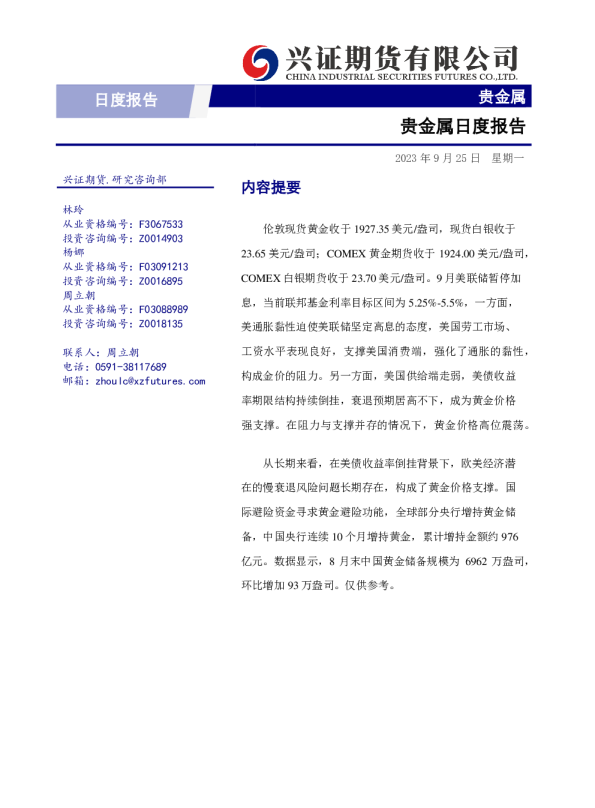 兴证期货有限公司
CHINA INDUSTRIAL SECURITIES FUTURES CO.,LTD.

日度报告

贵金属

贵金属日度报告

2023 年 9 月 25 日 星期一

兴证期货.研究咨询部

林玲
从业资格编号：F3067533
投资咨询编号：Z0014903
杨娜
从业资格编号：F03091213
投资咨询编号：Z0016895
周立朝
从业资格编号：F03088989
投资咨询编号：Z0018135

联系人：周立朝
电话：0591-38117689
邮箱：zhoulc@xzfutures.com

内容提要

伦敦现货黄金收于 1927.35 美元/盎司，现货白银收于 23.65 美元/盎司；COMEX 黄金期货收于 1924.00 美元/盎司，COMEX 白银期货收于 23.70 美元/盎司。9 月美联储暂停加息，当前联邦基金利率目标区间为 5.25%-5.5%，一方面，美通胀黏性迫使美联储坚定高息的态度，美国劳工市场、工资水平表现良好，支撑美国消费端，强化了通胀的黏性，构成金价的阻力。另一方面，美国供给端走弱，美债收益率期限结构持续倒挂，衰退预期居高不下，成为黄金价格强支撑。在阻力与支撑并存的情况下，黄金价格高位震荡。

从长期来看，在美债收益率倒挂背景下，欧美经济潜在的慢衰退风险问题长期存在，构成了黄金价格支撑。国际避险资金寻求黄金避险功能，全球部分央行增持黄金储备，中国央行连续 10 个月增持黄金，累计增持金额约 976 亿元。数据显示，8 月末中国黄金储备规模为 6962 万盎司，环比增加 93 万盎司。仅供参考。